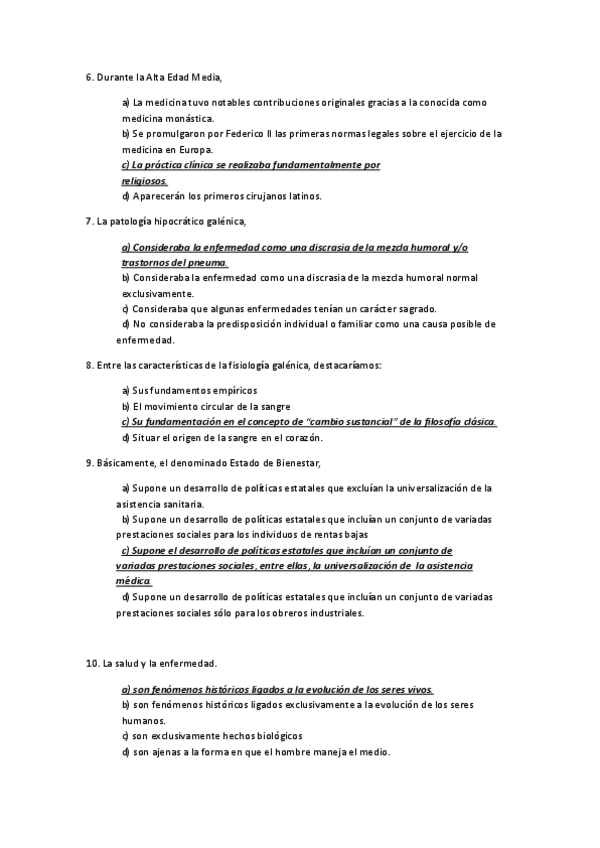 6. Durante la Alta Edad Media,

a) La medicina tuvo notables contribuciones originales gracias a la conocida como medicina monástica.
b) Se promulgaron por Federico II las primeras normas legales sobre el ejercicio de la medicina en Europa.
c) La práctica clínica se realizaba fundamentalmente por religiosos.
d) Aparecerán los primeros cirujanos latinos.

7. La patología hipocrático galénica,

a) Consideraba la enfermedad como una discrasia de la mezcla humoral y/o trastornos del pneuma.
b) Consideraba la enfermedad como una discrasia de la mezcla humoral normal exclusivamente.
c) Consideraba que algunas enfermedades tenían un carácter sagrado.
d) No consideraba la predisposición individual o familiar como una causa posible de enfermedad.

8. Entre las características de la fisiología galénica, destacaríamos:

a) Sus fundamentos empíricos
b) El movimiento circular de la sangre
c) Su fundamentación en el concepto de "cambio sustancial" de la filosofía clásica.
d) Situar el origen de la sangre en el corazón.

9. Básicamente, el denominado Estado de Bienestar,

a) Supone un desarrollo de políticas estatales que excluían la universalización de la asistencia sanitaria.
b) Supone un desarrollo de políticas estatales que incluían un conjunto de variadas prestaciones sociales para los individuos de rentas bajas
c) Supone el desarrollo de políticas estatales que incluían un conjunto de variadas prestaciones sociales, entre ellas, la universalización de la asistencia médica.
d) Supone un desarrollo de políticas estatales que incluían un conjunto de variadas prestaciones sociales sólo para los obreros industriales.

10. La salud y la enfermedad.

a) son fenómenos históricos ligados a la evolución de los seres vivos.
b) son fenómenos históricos ligados exclusivamente a la evolución de los seres humanos.
c) son exclusivamente hechos biológicos
d) son ajenas a la forma en que el hombre maneja el medio.